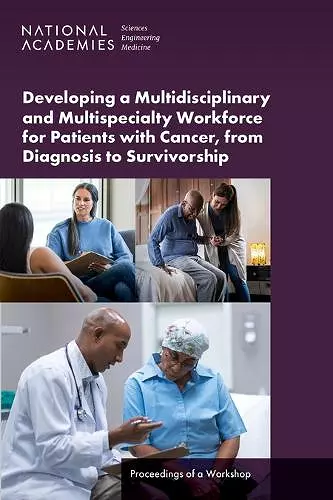 NATIONAL ACADEMIES Sciences Engineering Medicine

Developing a Multidisciplinary and Multispecialty Workforce for Patients with Cancer, from Diagnosis to Survivorship

Proceedings of a Workshop